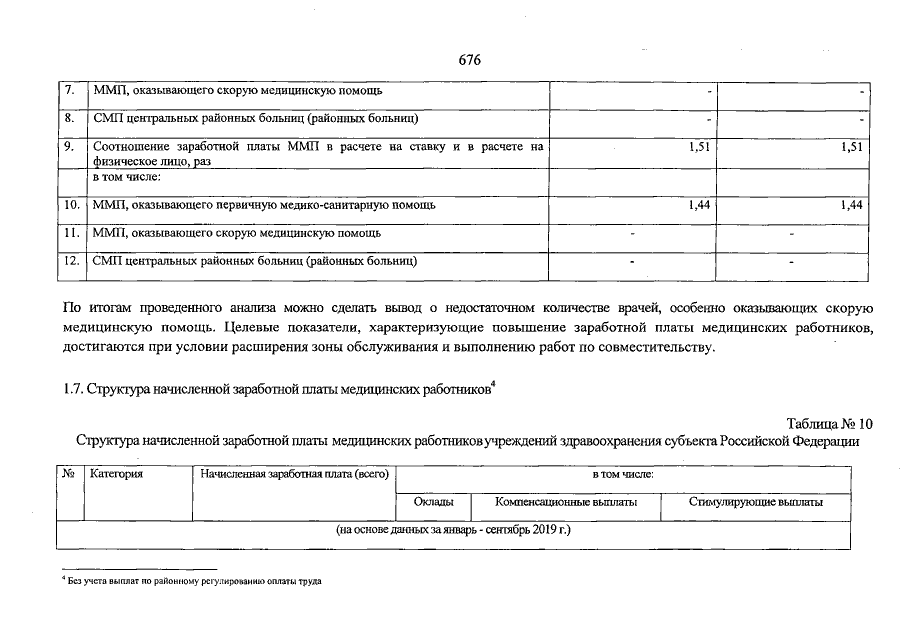 676

| 7. | ММП, оказывающего скорую медицинскую помощь | - | - |
|---|---|---|---|
| 8. | СМП центральных районных больниц (районных больниц) | - | - |
| 9. | Соотношение заработной платы ММП в расчете на ставку и в расчете на физическое лицо, раз | 1,51 | 1,51 |
| | в том числе: | | |
| 10. | ММП, оказывающего первичную медико-санитарную помощь | 1,44 | 1,44 |
| 11. | ММП, оказывающего скорую медицинскую помощь | - | - |
| 12. | СМП центральных районных больниц (районных больниц) | - | - |

По итогам проведенного анализа можно сделать вывод о недостаточном количестве врачей, особенно оказывающих скорую медицинскую помощь. Целевые показатели, характеризующие повышение заработной платы медицинских работников, достигаются при условии расширения зоны обслуживания и выполнению работ по совместительству.

1.7. Структура начисленной заработной платы медицинских работников$^{4}$

Таблица № 10

Структура начисленной заработной платы медицинских работников учреждений здравоохранения субъекта Российской Федерации

| № | Категория | Начисленная заработная плата (всего) | в том числе: | | |
|---|---|---|---|---|---|
| | | | Оклады | Компенсационные выплаты | Стимулирующие выплаты |
| (на основе данных за январь - сентябрь 2019 г.) | | | | | |

$^{4}$ Без учета выплат по районному регулированию оплаты труда